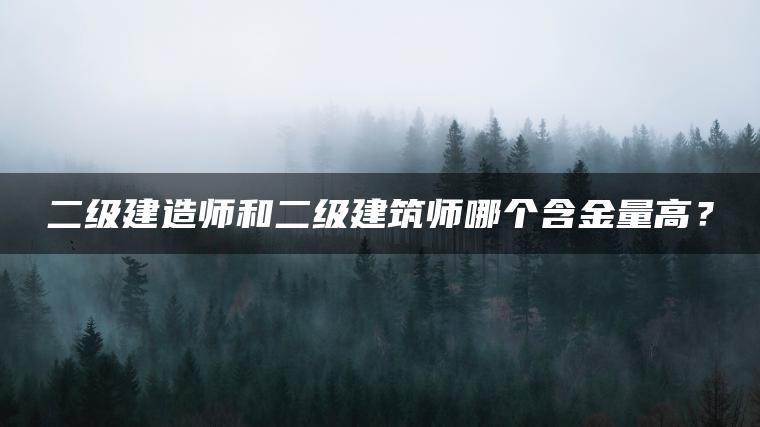 二级建造师和二级建筑师哪个含金量高？